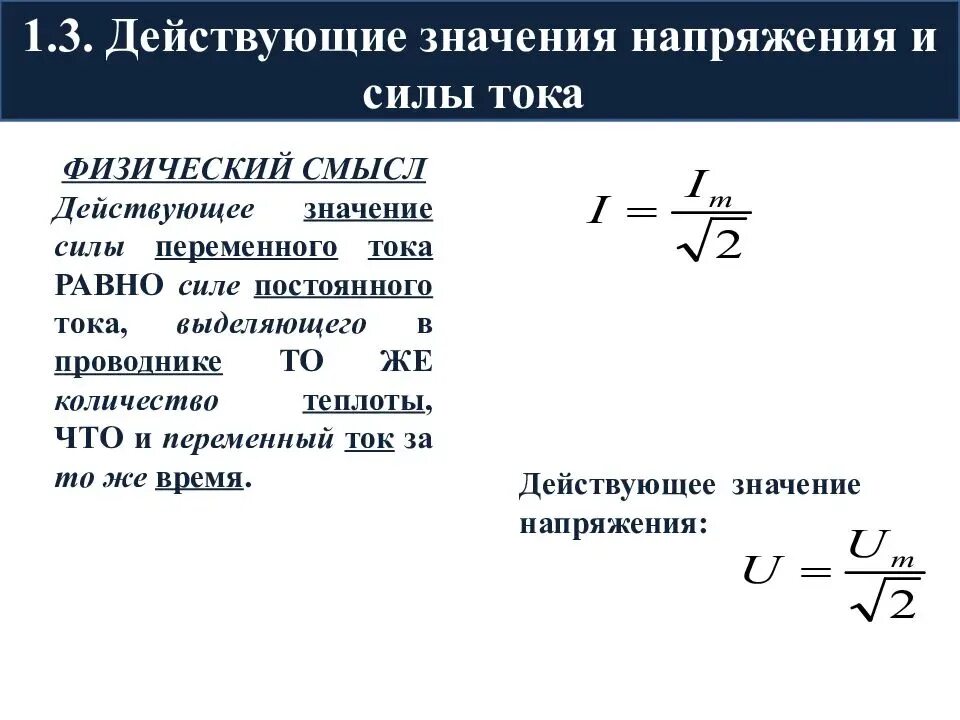 1.3. Действующие значения напряжения и силы тока

ФИЗИЧЕСКИЙ СМЫСЛ
Действующее значение силы переменного тока РАВНО силе постоянного тока, выделяющего в проводнике ТО ЖЕ количество теплоты, ЧТО и переменный ток за то же время.

$I = \frac{I_m}{\sqrt{2}}$

Действующее значение напряжения:

$U = \frac{U_m}{\sqrt{2}}$